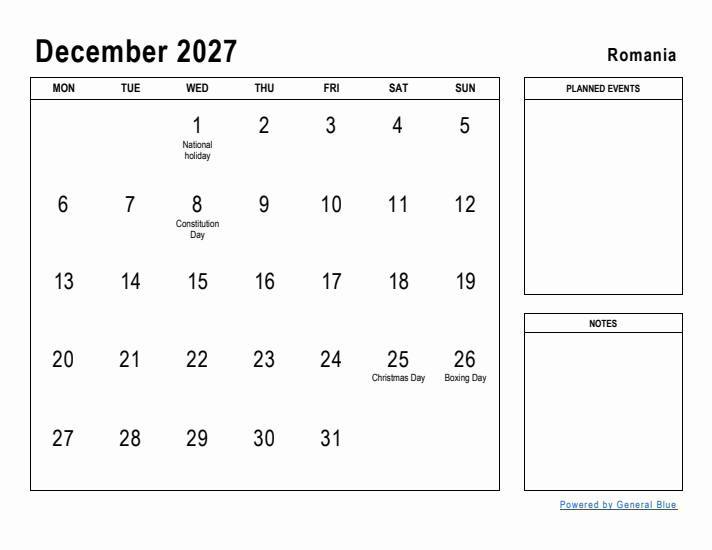 December 2027

Romania

| MON | TUE | WED | THU | FRI | SAT | SUN |
|---|---|---|---|---|---|---|
| | | 1 National holiday | 2 | 3 | 4 | 5 |
| 6 | 7 | 8 Constitution Day | 9 | 10 | 11 | 12 |
| 13 | 14 | 15 | 16 | 17 | 18 | 19 |
| 20 | 21 | 22 | 23 | 24 | 25 Christmas Day | 26 Boxing Day |
| 27 | 28 | 29 | 30 | 31 | | |

PLANNED EVENTS

NOTES

Powered by General Blue